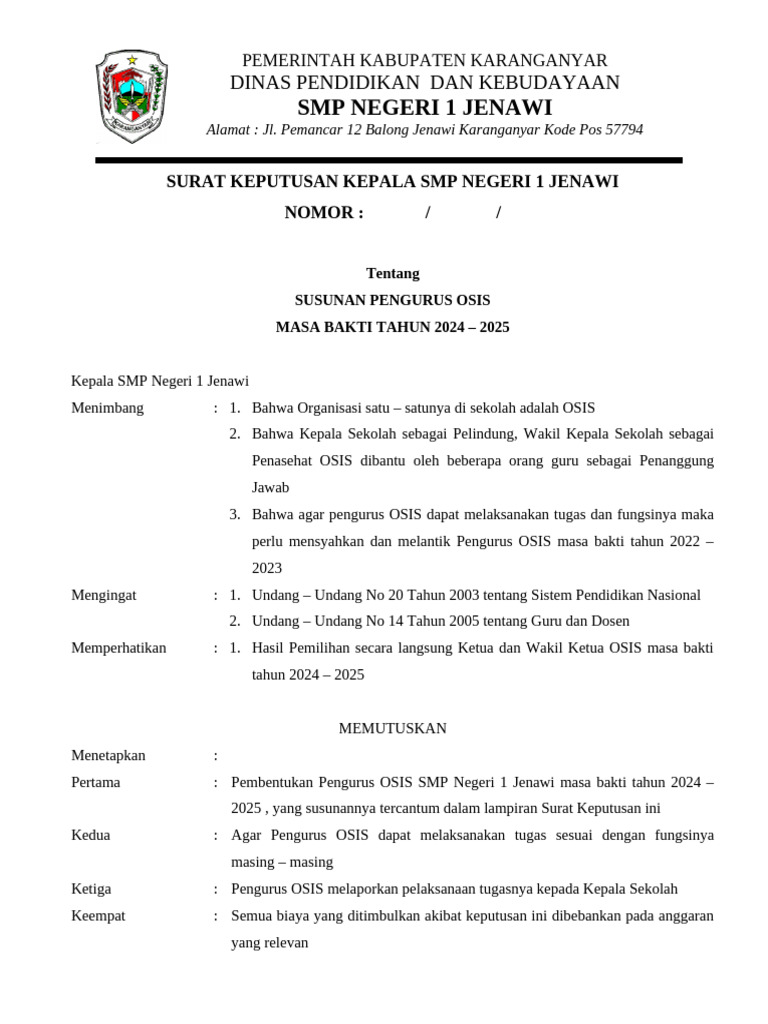 PEMERINTAH KABUPATEN KARANGANYAR
DINAS PENDIDIKAN DAN KEBUDAYAAN
SMP NEGERI 1 JENAWI
Alamat : Jl. Pemancar 12 Balong Jenawi Karanganyar Kode Pos 57794

SURAT KEPUTUSAN KEPALA SMP NEGERI 1 JENAWI
NOMOR : / /

Tentang
SUSUNAN PENGURUS OSIS
MASA BAKTI TAHUN 2024 – 2025

Kepala SMP Negeri 1 Jenawi

Menimbang : 1. Bahwa Organisasi satu – satunya di sekolah adalah OSIS
2. Bahwa Kepala Sekolah sebagai Pelindung, Wakil Kepala Sekolah sebagai Penasehat OSIS dibantu oleh beberapa orang guru sebagai Penanggung Jawab
3. Bahwa agar pengurus OSIS dapat melaksanakan tugas dan fungsinya maka perlu mensyahkan dan melantik Pengurus OSIS masa bakti tahun 2022 – 2023

Mengingat : 1. Undang – Undang No 20 Tahun 2003 tentang Sistem Pendidikan Nasional
2. Undang – Undang No 14 Tahun 2005 tentang Guru dan Dosen

Memperhatikan : 1. Hasil Pemilihan secara langsung Ketua dan Wakil Ketua OSIS masa bakti tahun 2024 – 2025

MEMUTUSKAN

Menetapkan :

Pertama : Pembentukan Pengurus OSIS SMP Negeri 1 Jenawi masa bakti tahun 2024 – 2025 , yang susunannya tercantum dalam lampiran Surat Keputusan ini

Kedua : Agar Pengurus OSIS dapat melaksanakan tugas sesuai dengan fungsinya masing – masing

Ketiga : Pengurus OSIS melaporkan pelaksanaan tugasnya kepada Kepala Sekolah

Keempat : Semua biaya yang ditimbulkan akibat keputusan ini dibebankan pada anggaran yang relevan